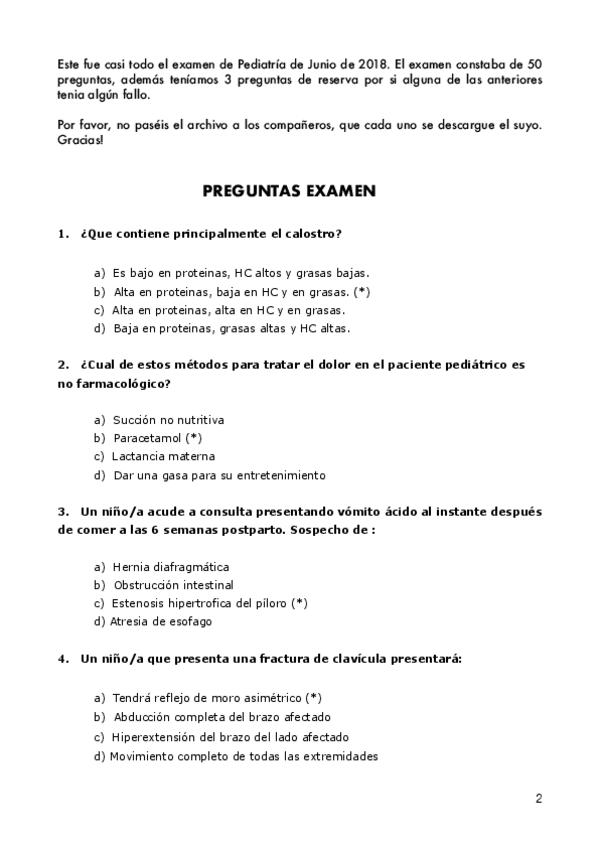 Este fue casi todo el examen de Pediatría de Junio de 2018. El examen constaba de 50 preguntas, además teníamos 3 preguntas de reserva por si alguna de las anteriores tenia algún fallo.

Por favor, no paséis el archivo a los compañeros, que cada uno se descargue el suyo. Gracias!

PREGUNTAS EXAMEN

1. ¿Que contiene principalmente el calostro?

a) Es bajo en proteinas, HC altos y grasas bajas.
b) Alta en proteinas, baja en HC y en grasas. (*)
c) Alta en proteinas, alta en HC y en grasas.
d) Baja en proteinas, grasas altas y HC altas.

2. ¿Cual de estos métodos para tratar el dolor en el paciente pediátrico es no farmacológico?

a) Succión no nutritiva
b) Paracetamol (*)
c) Lactancia materna
d) Dar una gasa para su entretenimiento

3. Un niño/a acude a consulta presentando vómito ácido al instante después de comer a las 6 semanas postparto. Sospecho de :

a) Hernia diafragmática
b) Obstrucción intestinal
c) Estenosis hipertrofica del píloro (*)
d) Atresia de esofago

4. Un niño/a que presenta una fractura de clavícula presentará:

a) Tendrá reflejo de moro asimétrico (*)
b) Abducción completa del brazo afectado
c) Hiperextensión del brazo del lado afectado
d) Movimiento completo de todas las extremidades

2